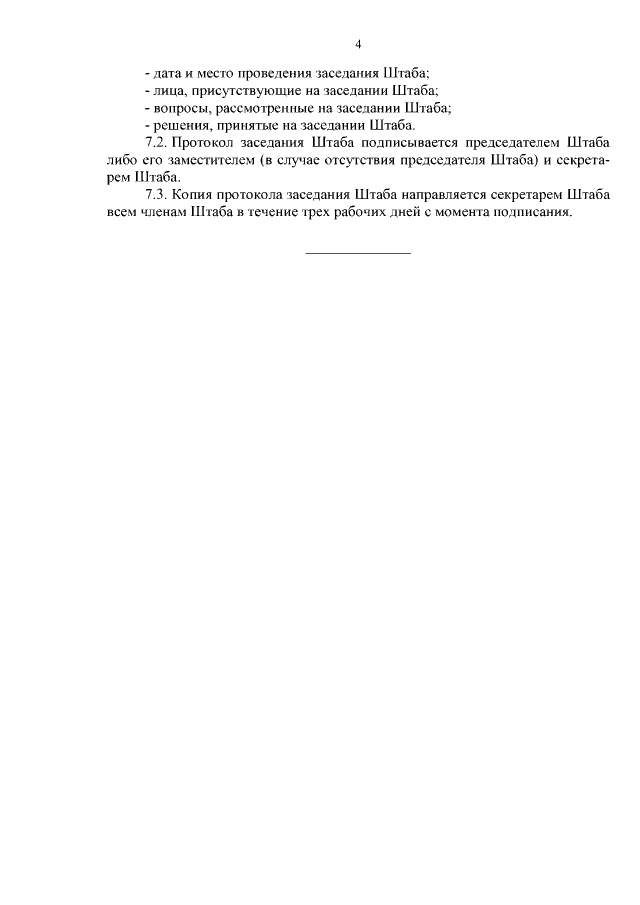 4

- дата и место проведения заседания Штаба;
- лица, присутствующие на заседании Штаба;
- вопросы, рассмотренные на заседании Штаба;
- решения, принятые на заседании Штаба.

7.2. Протокол заседания Штаба подписывается председателем Штаба либо его заместителем (в случае отсутствия председателя Штаба) и секретарем Штаба.

7.3. Копия протокола заседания Штаба направляется секретарем Штаба всем членам Штаба в течение трех рабочих дней с момента подписания.